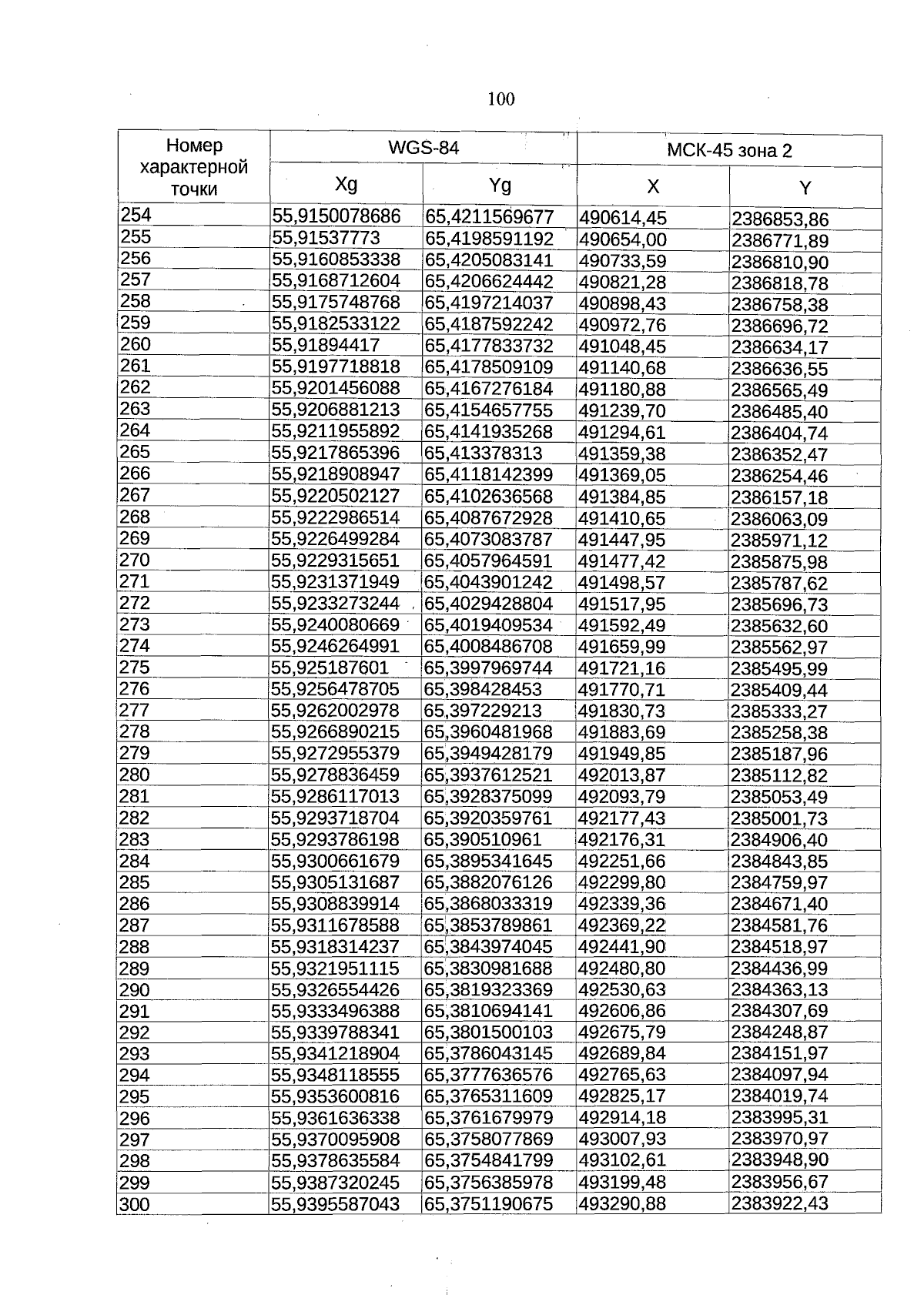 100

| Номер характерной точки | WGS-84 | | МСК-45 зона 2 | |
|---|---|---|---|---|
| | Xg | Yg | X | Y |
| 254 | 55,9150078686 | 65,4211569677 | 490614,45 | 2386853,86 |
| 255 | 55,91537773 | 65,4198591192 | 490654,00 | 2386771,89 |
| 256 | 55,9160853338 | 65,4205083141 | 490733,59 | 2386810,90 |
| 257 | 55,9168712604 | 65,4206624442 | 490821,28 | 2386818,78 |
| 258 | 55,9175748768 | 65,4197214037 | 490898,43 | 2386758,38 |
| 259 | 55,9182533122 | 65,4187592242 | 490972,76 | 2386696,72 |
| 260 | 55,91894417 | 65,4177833732 | 491048,45 | 2386634,17 |
| 261 | 55,9197718818 | 65,4178509109 | 491140,68 | 2386636,55 |
| 262 | 55,9201456088 | 65,4167276184 | 491180,88 | 2386565,49 |
| 263 | 55,9206881213 | 65,4154657755 | 491239,70 | 2386485,40 |
| 264 | 55,9211955892 | 65,4141935268 | 491294,61 | 2386404,74 |
| 265 | 55,9217865396 | 65,413378313 | 491359,38 | 2386352,47 |
| 266 | 55,9218908947 | 65,4118142399 | 491369,05 | 2386254,46 |
| 267 | 55,9220502127 | 65,4102636568 | 491384,85 | 2386157,18 |
| 268 | 55,9222986514 | 65,4087672928 | 491410,65 | 2386063,09 |
| 269 | 55,9226499284 | 65,4073083787 | 491447,95 | 2385971,12 |
| 270 | 55,9229315651 | 65,4057964591 | 491477,42 | 2385875,98 |
| 271 | 55,9231371949 | 65,4043901242 | 491498,57 | 2385787,62 |
| 272 | 55,9233273244 | 65,4029428804 | 491517,95 | 2385696,73 |
| 273 | 55,9240080669 | 65,4019409534 | 491592,49 | 2385632,60 |
| 274 | 55,9246264991 | 65,4008486708 | 491659,99 | 2385562,97 |
| 275 | 55,925187601 | 65,3997969744 | 491721,16 | 2385495,99 |
| 276 | 55,9256478705 | 65,398428453 | 491770,71 | 2385409,44 |
| 277 | 55,9262002978 | 65,397229213 | 491830,73 | 2385333,27 |
| 278 | 55,9266890215 | 65,3960481968 | 491883,69 | 2385258,38 |
| 279 | 55,9272955379 | 65,3949428179 | 491949,85 | 2385187,96 |
| 280 | 55,9278836459 | 65,3937612521 | 492013,87 | 2385112,82 |
| 281 | 55,9286117013 | 65,3928375099 | 492093,79 | 2385053,49 |
| 282 | 55,9293718704 | 65,3920359761 | 492177,43 | 2385001,73 |
| 283 | 55,9293786198 | 65,390510961 | 492176,31 | 2384906,40 |
| 284 | 55,9300661679 | 65,3895341645 | 492251,66 | 2384843,85 |
| 285 | 55,9305131687 | 65,3882076126 | 492299,80 | 2384759,97 |
| 286 | 55,9308839914 | 65,3868033319 | 492339,36 | 2384671,40 |
| 287 | 55,9311678588 | 65,3853789861 | 492369,22 | 2384581,76 |
| 288 | 55,9318314237 | 65,3843974045 | 492441,90 | 2384518,97 |
| 289 | 55,9321951115 | 65,3830981688 | 492480,80 | 2384436,99 |
| 290 | 55,9326554426 | 65,3819323369 | 492530,63 | 2384363,13 |
| 291 | 55,9333496388 | 65,3810694141 | 492606,86 | 2384307,69 |
| 292 | 55,9339788341 | 65,3801500103 | 492675,79 | 2384248,87 |
| 293 | 55,9341218904 | 65,3786043145 | 492689,84 | 2384151,97 |
| 294 | 55,9348118555 | 65,3777636576 | 492765,63 | 2384097,94 |
| 295 | 55,9353600816 | 65,3765311609 | 492825,17 | 2384019,74 |
| 296 | 55,9361636338 | 65,3761679979 | 492914,18 | 2383995,31 |
| 297 | 55,9370095908 | 65,3758077869 | 493007,93 | 2383970,97 |
| 298 | 55,9378635584 | 65,3754841799 | 493102,61 | 2383948,90 |
| 299 | 55,9387320245 | 65,3756385978 | 493199,48 | 2383956,67 |
| 300 | 55,9395587043 | 65,3751190675 | 493290,88 | 2383922,43 |